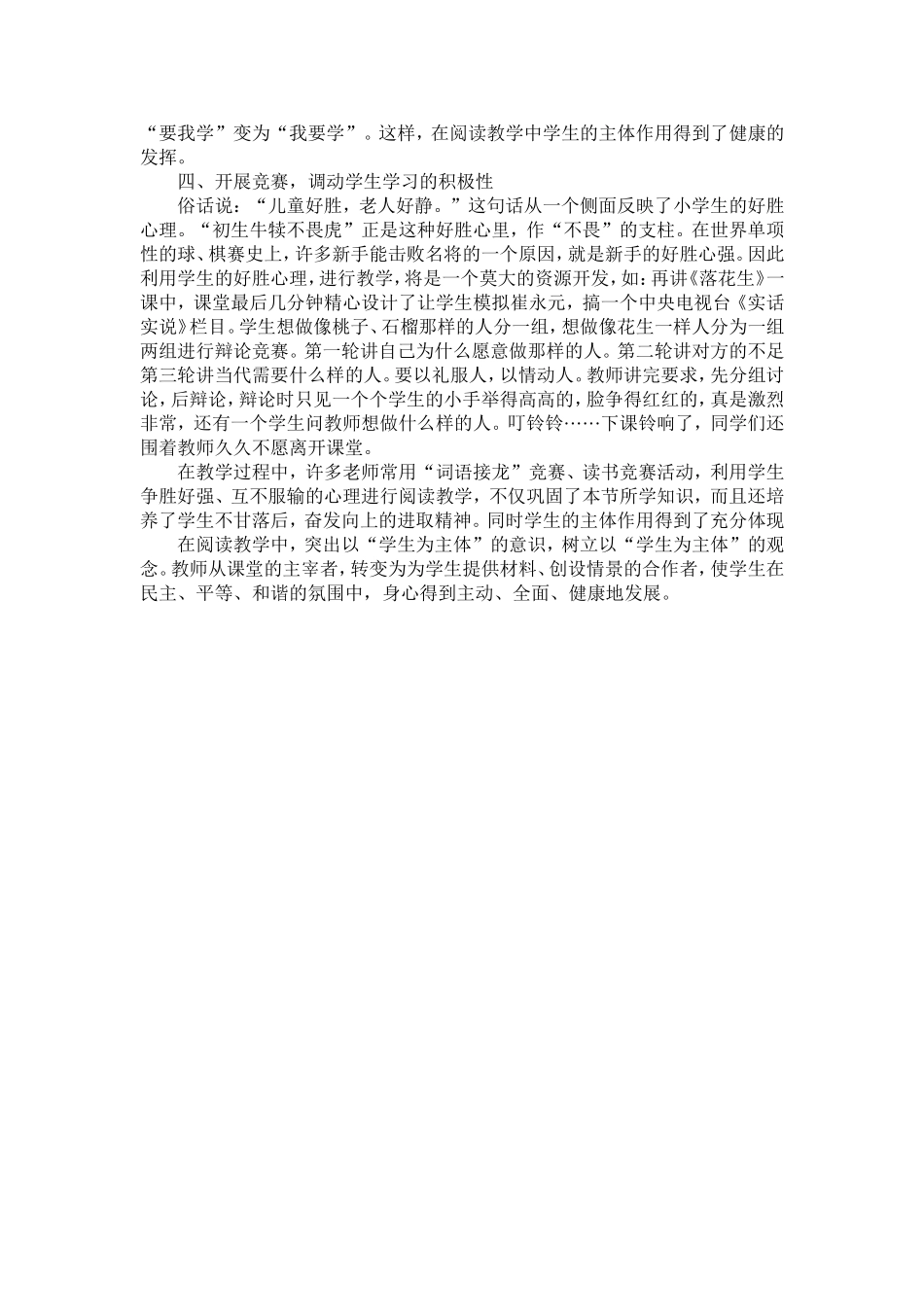 “要我学”变为“我要学”。这样，在阅读教学中学生的主体作用得到了健康的发挥。

四、开展竞赛，调动学生学习的积极性

俗话说：“儿童好胜，老人好静。”这句话从一个侧面反映了小学生的好胜心理。“初生牛犊不畏虎”正是这种好胜心里，作“不畏”的支柱。在世界单项性的球、棋赛史上，许多新手能击败名将的一个原因，就是新手的好胜心强。因此利用学生的好胜心理，进行教学，将是一个莫大的资源开发，如：再讲《落花生》一课中，课堂最后几分钟精心设计了让学生模拟崔永元，搞一个中央电视台《实话实说》栏目。学生想做像桃子、石榴那样的人分一组，想做像花生一样人分为一组两组进行辩论竞赛。第一轮讲自己为什么愿意做那样的人。第二轮讲对方的不足第三轮讲当代需要什么样的人。要以礼服人，以情动人。教师讲完要求，先分组讨论，后辩论，辩论时只见一个个学生的小手举得高高的，脸争得红红的，真是激烈非常，还有一个学生问教师想做什么样的人。叮铃铃……下课铃响了，同学们还围着教师久久不愿离开课堂。

在教学过程中，许多老师常用“词语接龙”竞赛、读书竞赛活动，利用学生争胜好强、互不服输的心理进行阅读教学，不仅巩固了本节所学知识，而且还培养了学生不甘落后，奋发向上的进取精神。同时学生的主体作用得到了充分体现

在阅读教学中，突出以“学生为主体”的意识，树立以“学生为主体”的观念。教师从课堂的主宰者，转变为为学生提供材料、创设情景的合作者，使学生在民主、平等、和谐的氛围中，身心得到主动、全面、健康地发展。